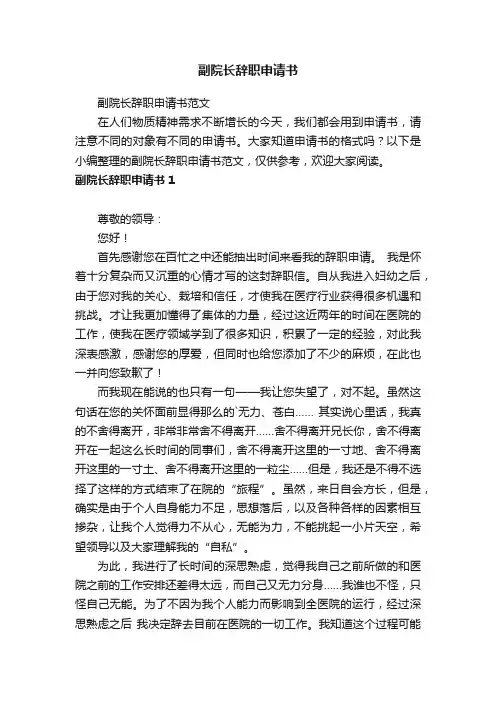 副院长辞职申请书

副院长辞职申请书范文

在人们物质精神需求不断增长的今天，我们都会用到申请书，请注意不同的对象有不同的申请书。大家知道申请书的格式吗？以下是小编整理的副院长辞职申请书范文，仅供参考，欢迎大家阅读。

副院长辞职申请书 1

尊敬的领导：

您好！

首先感谢您在百忙之中还能抽出时间来看我的辞职申请。 我是怀着十分复杂而又沉重的心情才写的这封辞职信。自从我进入妇幼之后，由于您对我的关心、栽培和信任，才使我在医疗行业获得很多机遇和挑战。才让我更加懂得了集体的力量，经过这近两年的时间在医院的工作，使我在医疗领域学到了很多知识，积累了一定的经验，对此我深表感激，感谢您的厚爱，但同时也给您添加了不少的麻烦，在此也一并向您致歉了！

而我现在能说的也只有一句——我让您失望了，对不起。虽然这句话在您的关怀面前显得那么的`无力、苍白…… 其实说心里话，我真的不舍得离开，非常非常舍不得离开……舍不得离开兄长你，舍不得离开在一起这么长时间的同事们，舍不得离开这里的一寸地、舍不得离开这里的一寸土、舍不得离开这里的一粒尘……但是，我还是不得不选择了这样的方式结束了在院的“旅程”。虽然，来日自会方长，但是，确实是由于个人自身能力不足，思想落后，以及各种各样的因素相互掺杂，让我个人觉得力不从心，无能为力，不能挑起一小片天空，希望领导以及大家理解我的“自私”。

为此，我进行了长时间的深思熟虑，觉得我自己之前所做的和医院之前的工作安排还差得太远，而自己又无力分身……我谁也不怪，只怪自己无能。为了不因为我个人能力而影响到全医院的运行，经过深思熟虑之后 我决定辞去目前在医院的一切工作。我知道这个过程可能